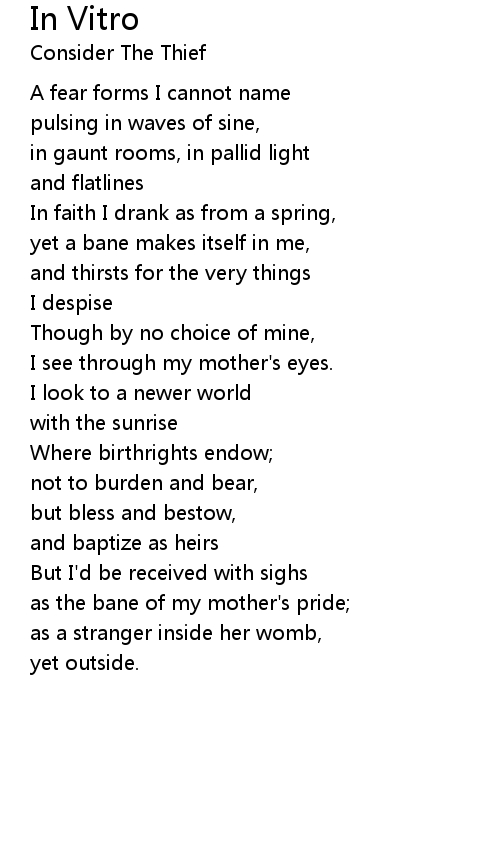 In Vitro
Consider The Thief

A fear forms I cannot name
pulsing in waves of sine,
in gaunt rooms, in pallid light
and flatlines
In faith I drank as from a spring,
yet a bane makes itself in me,
and thirsts for the very things
I despise
Though by no choice of mine,
I see through my mother's eyes.
I look to a newer world
with the sunrise
Where birthrights endow;
not to burden and bear,
but bless and bestow,
and baptize as heirs
But I'd be received with sighs
as the bane of my mother's pride;
as a stranger inside her womb,
yet outside.